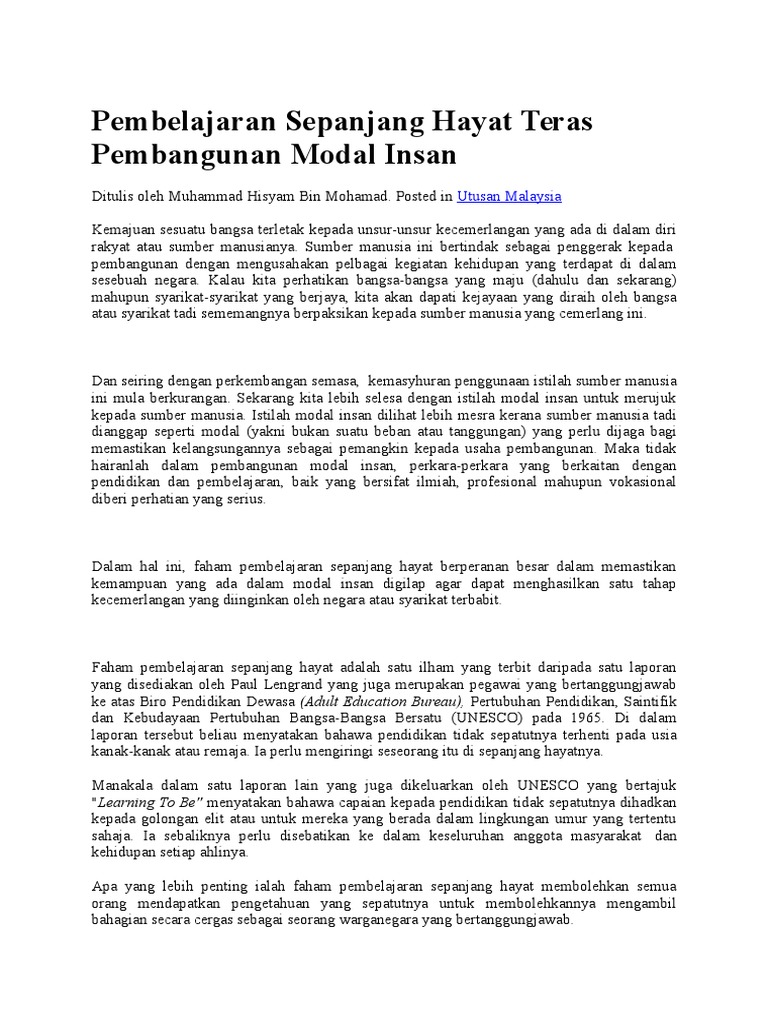 Pembelajaran Sepanjang Hayat Teras Pembangunan Modal Insan

Ditulis oleh Muhammad Hisyam Bin Mohamad. Posted in Utusan Malaysia

Kemajuan sesuatu bangsa terletak kepada unsur-unsur kecemerlangan yang ada di dalam diri rakyat atau sumber manusianya. Sumber manusia ini bertindak sebagai penggerak kepada pembangunan dengan mengusahakan pelbagai kegiatan kehidupan yang terdapat di dalam sesebuah negara. Kalau kita perhatikan bangsa-bangsa yang maju (dahulu dan sekarang) mahupun syarikat-syarikat yang berjaya, kita akan dapati kejayaan yang diraih oleh bangsa atau syarikat tadi sememangnya berpaksikan kepada sumber manusia yang cemerlang ini.

Dan seiring dengan perkembangan semasa, kemasyhuran penggunaan istilah sumber manusia ini mula berkurangan. Sekarang kita lebih selesa dengan istilah modal insan untuk merujuk kepada sumber manusia. Istilah modal insan dilihat lebih mesra kerana sumber manusia tadi dianggap seperti modal (yakni bukan suatu beban atau tanggungan) yang perlu dijaga bagi memastikan kelangsungannya sebagai pemangkin kepada usaha pembangunan. Maka tidak hairanlah dalam pembangunan modal insan, perkara-perkara yang berkaitan dengan pendidikan dan pembelajaran, baik yang bersifat ilmiah, profesional mahupun vokasional diberi perhatian yang serius.

Dalam hal ini, faham pembelajaran sepanjang hayat berperanan besar dalam memastikan kemampuan yang ada dalam modal insan digilap agar dapat menghasilkan satu tahap kecemerlangan yang diinginkan oleh negara atau syarikat terbabit.

Faham pembelajaran sepanjang hayat adalah satu ilham yang terbit daripada satu laporan yang disediakan oleh Paul Lengrand yang juga merupakan pegawai yang bertanggungjawab ke atas Biro Pendidikan Dewasa (Adult Education Bureau), Pertubuhan Pendidikan, Saintifik dan Kebudayaan Pertubuhan Bangsa-Bangsa Bersatu (UNESCO) pada 1965. Di dalam laporan tersebut beliau menyatakan bahawa pendidikan tidak sepatutnya terhenti pada usia kanak-kanak atau remaja. Ia perlu mengiringi seseorang itu di sepanjang hayatnya.

Manakala dalam satu laporan lain yang juga dikeluarkan oleh UNESCO yang bertajuk "Learning To Be" menyatakan bahawa capaian kepada pendidikan tidak sepatutnya dihadkan kepada golongan elit atau untuk mereka yang berada dalam lingkungan umur yang tertentu sahaja. Ia sebaliknya perlu disebatikan ke dalam keseluruhan anggota masyarakat dan kehidupan setiap ahlinya.

Apa yang lebih penting ialah faham pembelajaran sepanjang hayat membolehkan semua orang mendapatkan pengetahuan yang sepatutnya untuk membolehkannya mengambil bahagian secara cergas sebagai seorang warganegara yang bertanggungjawab.